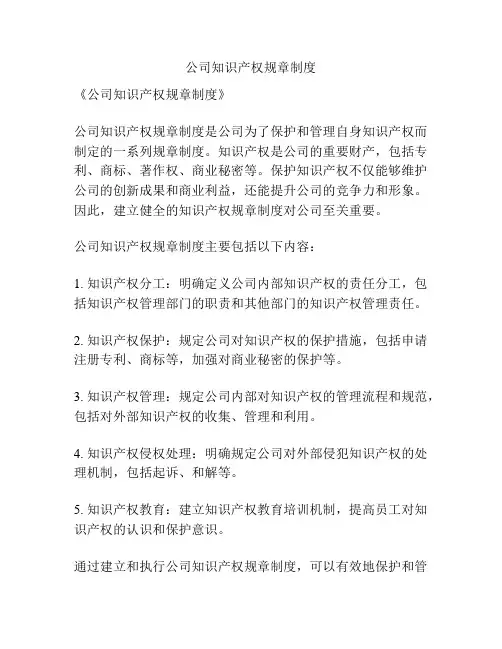 公司知识产权规章制度

《公司知识产权规章制度》

公司知识产权规章制度是公司为了保护和管理自身知识产权而制定的一系列规章制度。知识产权是公司的重要财产，包括专利、商标、著作权、商业秘密等。保护知识产权不仅能够维护公司的创新成果和商业利益，还能提升公司的竞争力和形象。因此，建立健全的知识产权规章制度对公司至关重要。

公司知识产权规章制度主要包括以下内容：

1. 知识产权分工：明确定义公司内部知识产权的责任分工，包括知识产权管理部门的职责和其他部门的知识产权管理责任。

2. 知识产权保护：规定公司对知识产权的保护措施，包括申请注册专利、商标等，加强对商业秘密的保护等。

3. 知识产权管理：规定公司内部对知识产权的管理流程和规范，包括对外部知识产权的收集、管理和利用。

4. 知识产权侵权处理：明确规定公司对外部侵犯知识产权的处理机制，包括起诉、和解等。

5. 知识产权教育：建立知识产权教育培训机制，提高员工对知识产权的认识和保护意识。

通过建立和执行公司知识产权规章制度，可以有效地保护和管